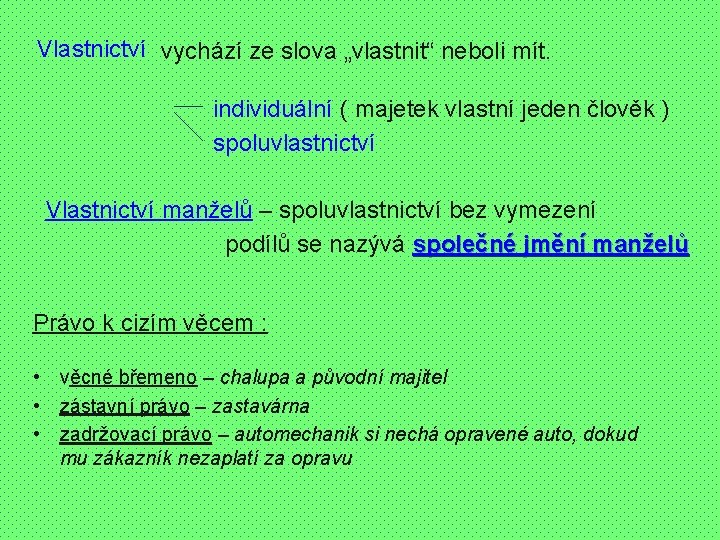 Vlastnictví vychází ze slova „vlastnit“ neboli mít.

individuální ( majetek vlastní jeden člověk )
spoluvlastnictví

Vlastnictví manželů – spoluvlastnictví bez vymezení podílů se nazývá společné jmění manželů

Právo k cizím věcem :

• věcné břemeno – chalupa a původní majitel
• zástavní právo – zastavárna
• zadržovací právo – automechanik si nechá opravené auto, dokud mu zákazník nezaplatí za opravu